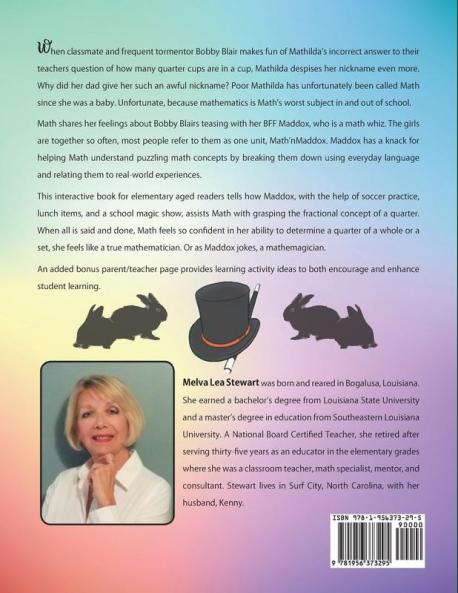 When classmate and frequent tormentor Bobby Blair makes fun of Mathilda's incorrect answer to their teachers question of how many quarter cups are in a cup, Mathilda despises her nickname even more. Why did her dad give her such an awful nickname? Poor Mathilda has unfortunately been called Math since she was a baby. Unfortunate, because mathematics is Math's worst subject in and out of school.

Math shares her feelings about Bobby Blairs teasing with her BFF Maddox, who is a math whiz. The girls are together so often, most people refer to them as one unit, Math'nMaddox. Maddox has a knack for helping Math understand puzzling math concepts by breaking them down using everyday language and relating them to real-world experiences.

This interactive book for elementary aged readers tells how Maddox, with the help of soccer practice, lunch items, and a school magic show, assists Math with grasping the fractional concept of a quarter. When all is said and done, Math feels so confident in her ability to determine a quarter of a whole or a set, she feels like a true mathematician. Or as Maddox jokes, a mathemagician.

An added bonus parent/teacher page provides learning activity ideas to both encourage and enhance student learning.

Melva Lea Stewart was born and reared in Bogalusa, Louisiana. She earned a bachelor's degree from Louisiana State University and a master's degree in education from Southeastern Louisiana University. A National Board Certified Teacher, she retired after serving thirty-five years as an educator in the elementary grades where she was a classroom teacher, math specialist, mentor, and consultant. Stewart lives in Surf City, North Carolina, with her husband, Kenny.

ISBN 978-1-956373-29-5
90000
9 781956 373295